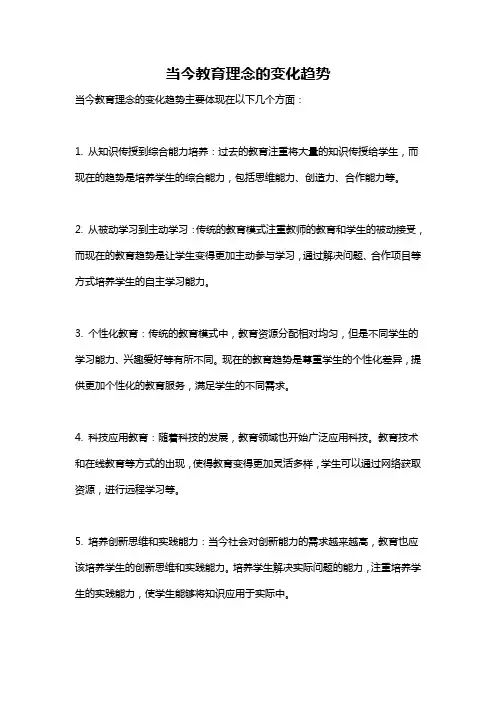 当今教育理念的变化趋势

当今教育理念的变化趋势主要体现在以下几个方面：

1. 从知识传授到综合能力培养：过去的教育注重将大量的知识传授给学生，而现在的趋势是培养学生的综合能力，包括思维能力、创造力、合作能力等。

2. 从被动学习到主动学习：传统的教育模式注重教师的教育和学生的被动接受，而现在的教育趋势是让学生变得更加主动参与学习，通过解决问题、合作项目等方式培养学生的自主学习能力。

3. 个性化教育：传统的教育模式中，教育资源分配相对均匀，但是不同学生的学习能力、兴趣爱好等有所不同。现在的教育趋势是尊重学生的个性化差异，提供更加个性化的教育服务，满足学生的不同需求。

4. 科技应用教育：随着科技的发展，教育领域也开始广泛应用科技。教育技术和在线教育等方式的出现，使得教育变得更加灵活多样，学生可以通过网络获取资源，进行远程学习等。

5. 培养创新思维和实践能力：当今社会对创新能力的需求越来越高，教育也应该培养学生的创新思维和实践能力。培养学生解决实际问题的能力，注重培养学生的实践能力，使学生能够将知识应用于实际中。